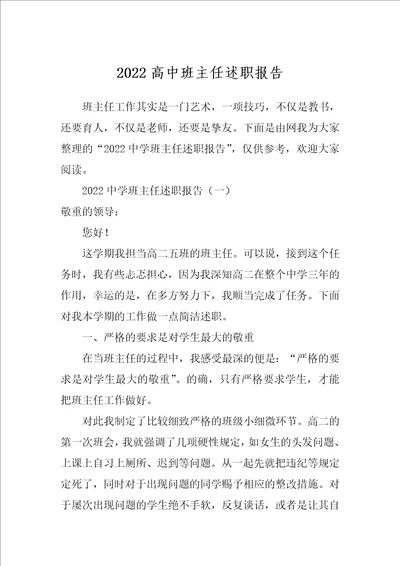 2022高中班主任述职报告

班主任工作其实是一门艺术，一项技巧，不仅是教书，还要育人，不仅是老师，还要是挚友。下面是由网我为大家整理的“2022中学班主任述职报告”，仅供参考，欢迎大家阅读。

2022中学班主任述职报告（一）

敬重的领导：

您好！

这学期我担当高二五班的班主任。可以说，接到这个任务时，我有些忐忑担心，因为我深知高二在整个中学三年的作用，幸运的是，在多方努力下，我顺当完成了任务。下面对我本学期的工作做一点简洁述职。

一、严格的要求是对学生最大的敬重

在当班主任的过程中，我感受最深的便是：“严格的要求是对学生最大的敬重”。的确，只有严格要求学生，才能把班主任工作做好。

对此我制定了比较细致严格的班级小细微环节。高二的第一次班会，我就强调了几项硬性规定，如女生的头发问题、上课上自习上厕所、迟到等问题。从一起先就把违纪等规定定死了，同时对于出现问题的同学赐予相应的整改措施。对于屡次出现问题的学生绝不手软，反复谈话，或者是让其自